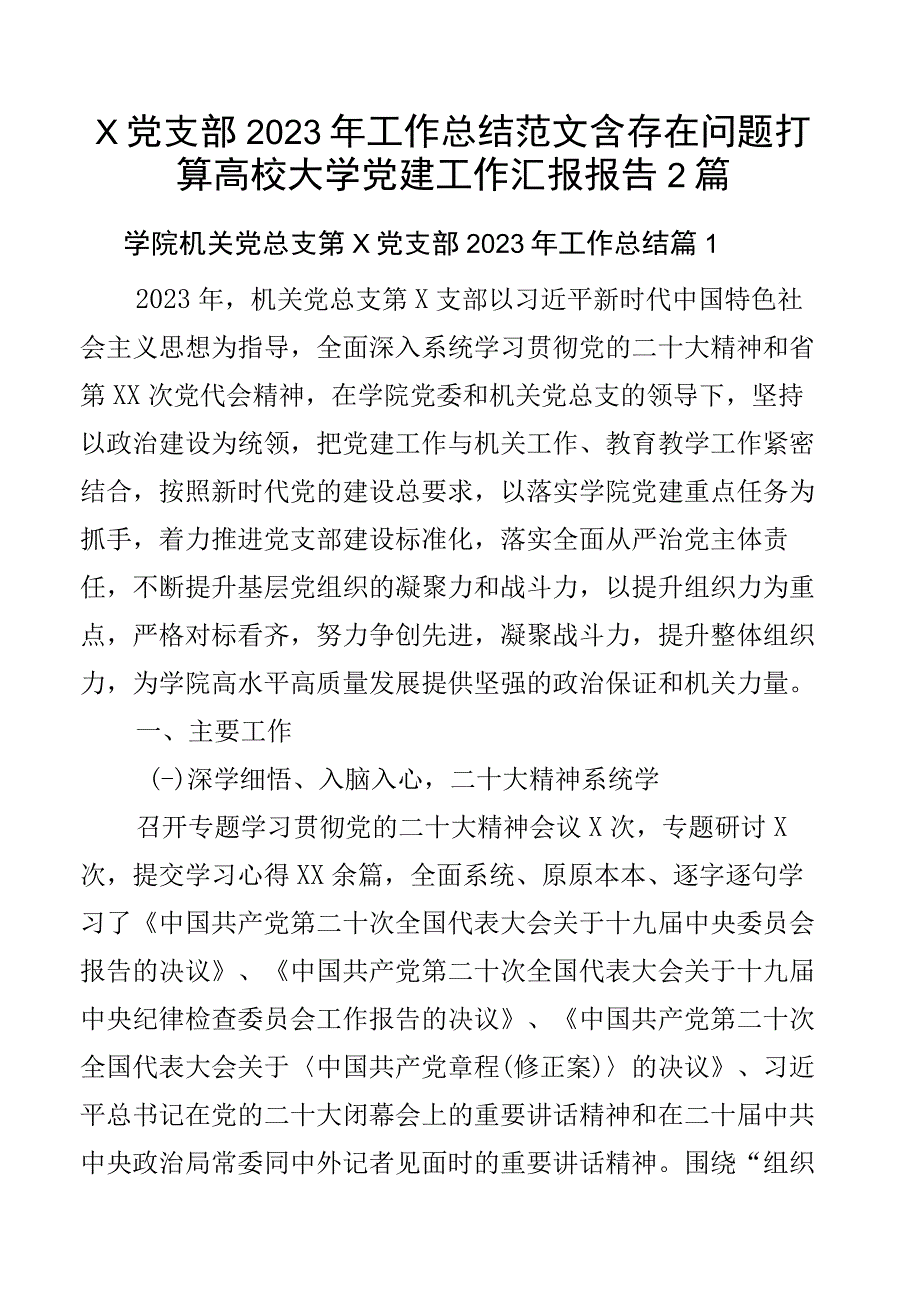 X党支部2023年工作总结范文含存在问题打算高校大学党建工作汇报报告2篇

学院机关党总支第X党支部2023年工作总结篇1

2023年，机关党总支第X支部以习近平新时代中国特色社会主义思想为指导，全面深入系统学习贯彻党的二十大精神和省第XX次党代会精神，在学院党委和机关党总支的领导下，坚持以政治建设为统领，把党建工作与机关工作、教育教学工作紧密结合，按照新时代党的建设总要求，以落实学院党建重点任务为抓手，着力推进党支部建设标准化，落实全面从严治党主体责任，不断提升基层党组织的凝聚力和战斗力，以提升组织力为重点，严格对标看齐，努力争创先进，凝聚战斗力，提升整体组织力，为学院高水平高质量发展提供坚强的政治保证和机关力量。

一、主要工作

(-)深学细悟、入脑入心，二十大精神系统学

召开专题学习贯彻党的二十大精神会议X次，专题研讨X次，提交学习心得XX余篇，全面系统、原原本本、逐字逐句学习了《中国共产党第二十次全国代表大会关于十九届中央委员会报告的决议》、《中国共产党第二十次全国代表大会关于十九届中央纪律检查委员会工作报告的决议》、《中国共产党第二十次全国代表大会关于〈中国共产党章程(修正案)〉的决议》、习近平总书记在党的二十大闭幕会上的重要讲话精神和在二十届中共中央政治局常委同中外记者见面时的重要讲话精神。围绕“组织